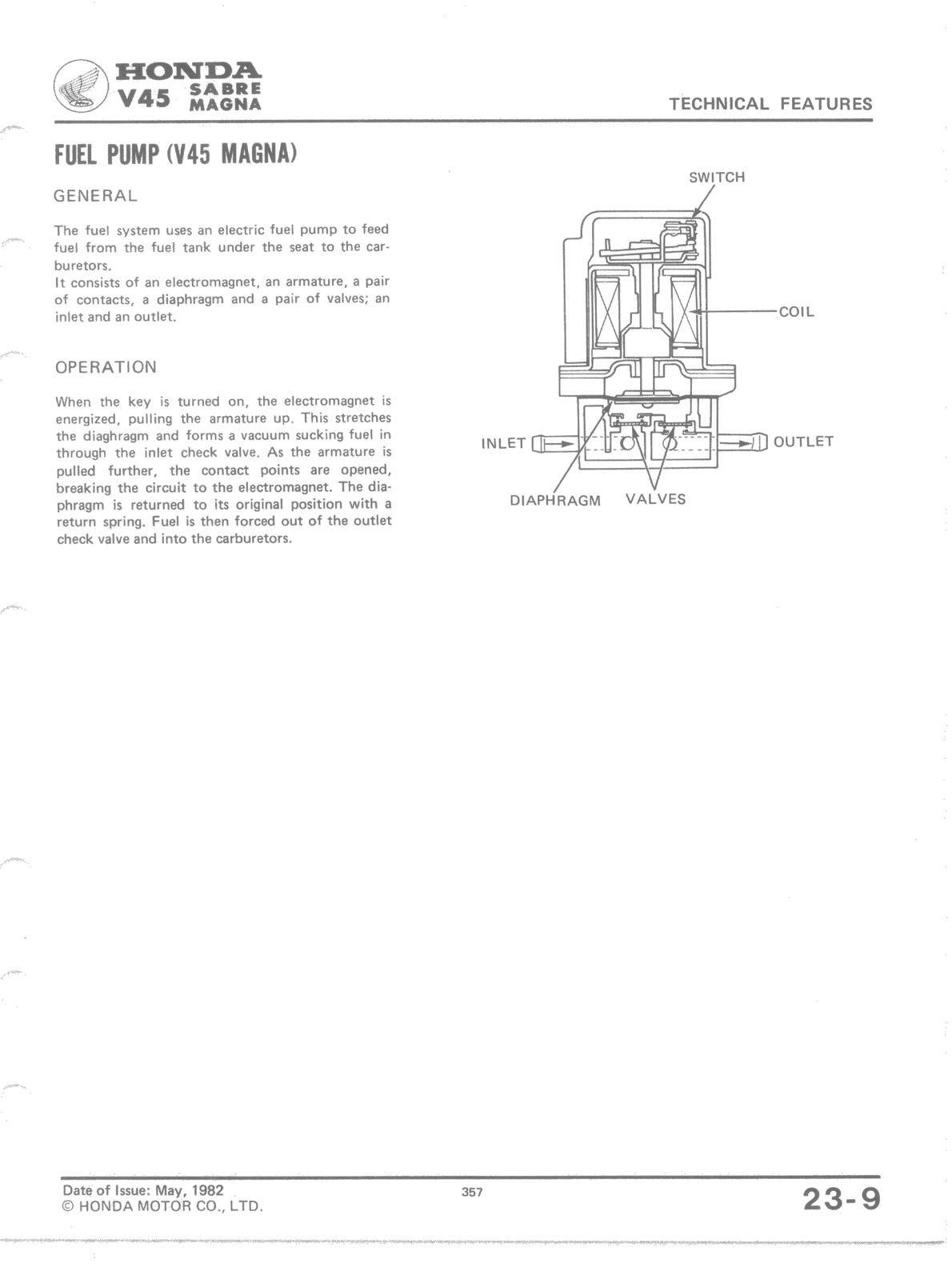 HONDA
V45 SABRE MAGNA

TECHNICAL FEATURES

FUEL PUMP (V45 MAGNA)

GENERAL

The fuel system uses an electric fuel pump to feed fuel from the fuel tank under the seat to the carburetors.
It consists of an electromagnet, an armature, a pair of contacts, a diaphragm and a pair of valves; an inlet and an outlet.

OPERATION

When the key is turned on, the electromagnet is energized, pulling the armature up. This stretches the diaghragm and forms a vacuum sucking fuel in through the inlet check valve. As the armature is pulled further, the contact points are opened, breaking the circuit to the electromagnet. The diaphragm is returned to its original position with a return spring. Fuel is then forced out of the outlet check valve and into the carburetors.

SWITCH
COIL
INLET
OUTLET
DIAPHRAGM
VALVES

Date of Issue: May, 1982
© HONDA MOTOR CO., LTD.

357

23-9